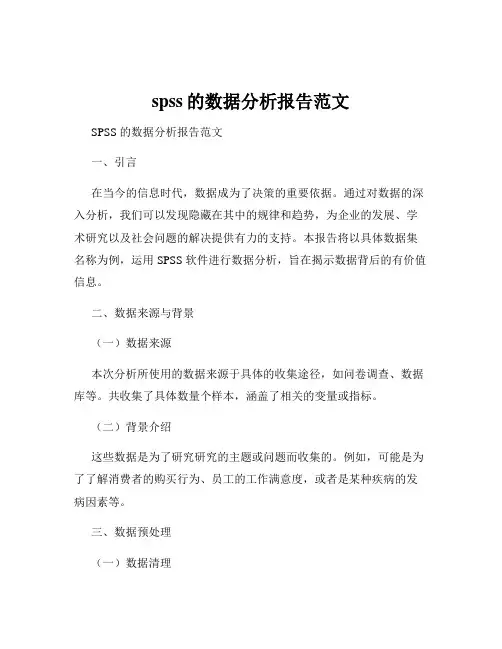 spss 的数据分析报告范文

SPSS 的数据分析报告范文

一、引言

在当今的信息时代，数据成为了决策的重要依据。通过对数据的深入分析，我们可以发现隐藏在其中的规律和趋势，为企业的发展、学术研究以及社会问题的解决提供有力的支持。本报告将以具体数据集名称为例，运用 SPSS 软件进行数据分析，旨在揭示数据背后的有价值信息。

二、数据来源与背景

（一）数据来源

本次分析所使用的数据来源于具体的收集途径，如问卷调查、数据库等。共收集了具体数量个样本，涵盖了相关的变量或指标。

（二）背景介绍

这些数据是为了研究研究的主题或问题而收集的。例如，可能是为了了解消费者的购买行为、员工的工作满意度，或者是某种疾病的发病因素等。

三、数据预处理

（一）数据清理